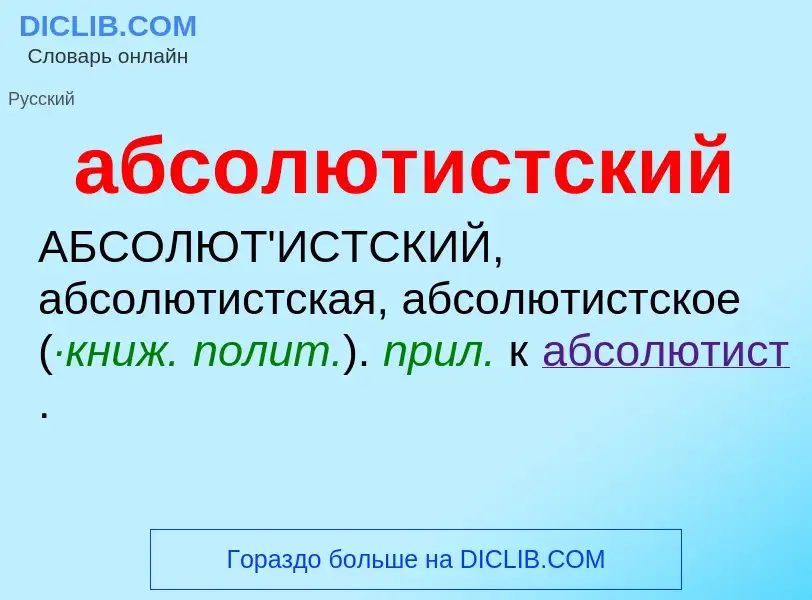 DICLIB.COM
Словарь онлайн

Русский

абсолютистский

АБСОЛЮТ'ИСТСКИЙ, абсолютистская, абсолютистское (·книж. полит.). прил. к абсолютист .

Гораздо больше на DICLIB.COM